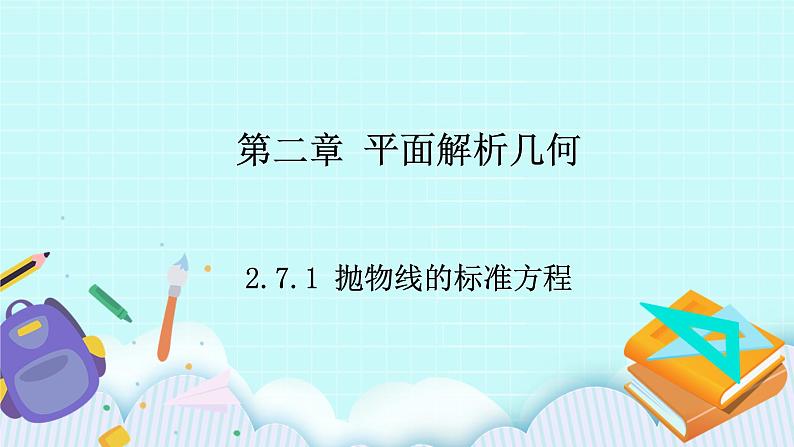 第二章  平面解析几何

2.7.1 抛物线的标准方程